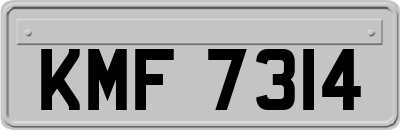 KMF 7314